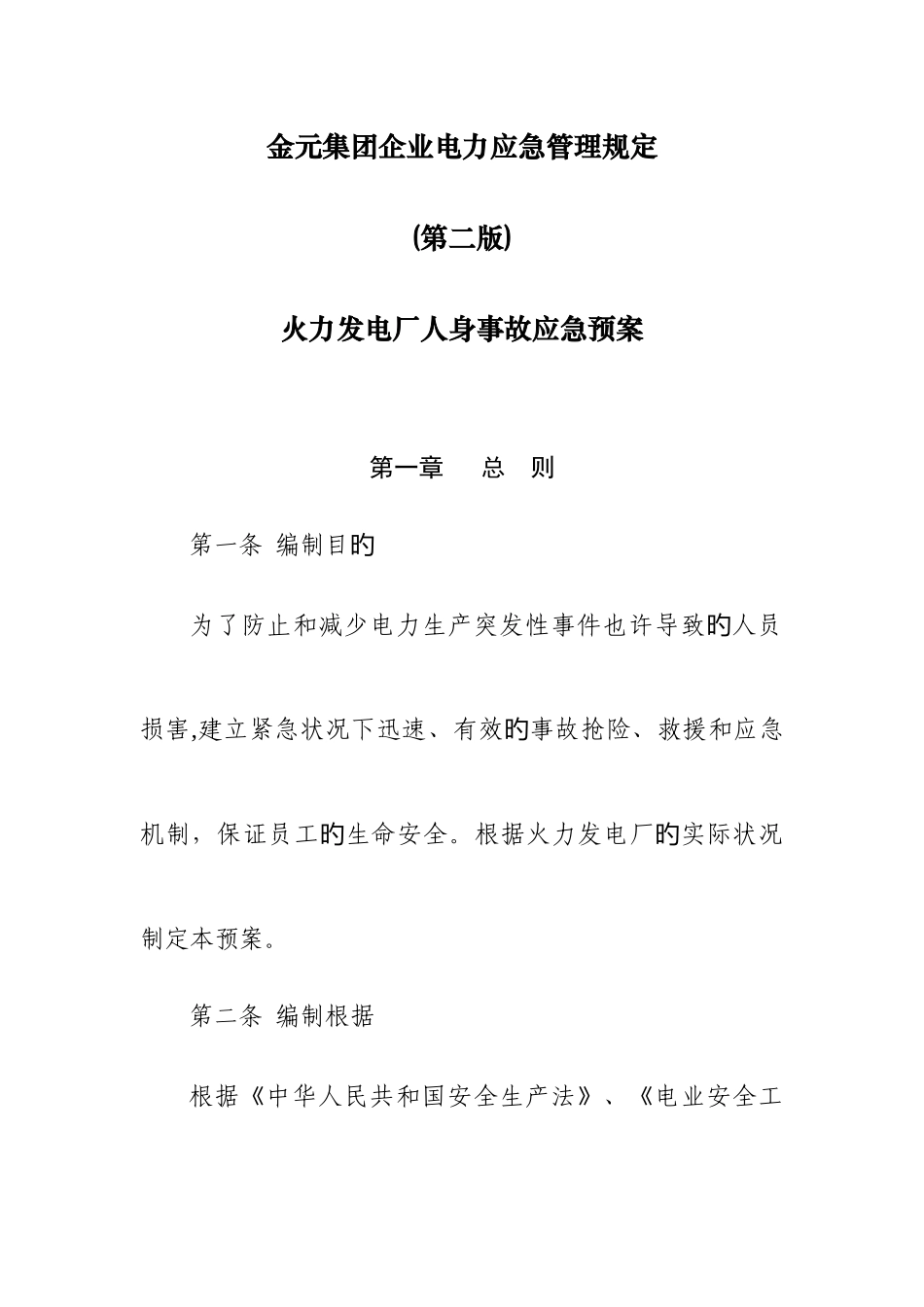 金元集团企业电力应急管理规定

(第二版)

火力发电厂人身事故应急预案

第一章　总　则

第一条 编制目的

为了防止和减少电力生产突发性事件也许导致的人员损害,建立紧急状况下迅速、有效的事故抢险、救援和应急机制，保证员工的生命安全。根据火力发电厂的实际状况制定本预案。

第二条 编制根据

根据《中华人民共和国安全生产法》、《电业安全工